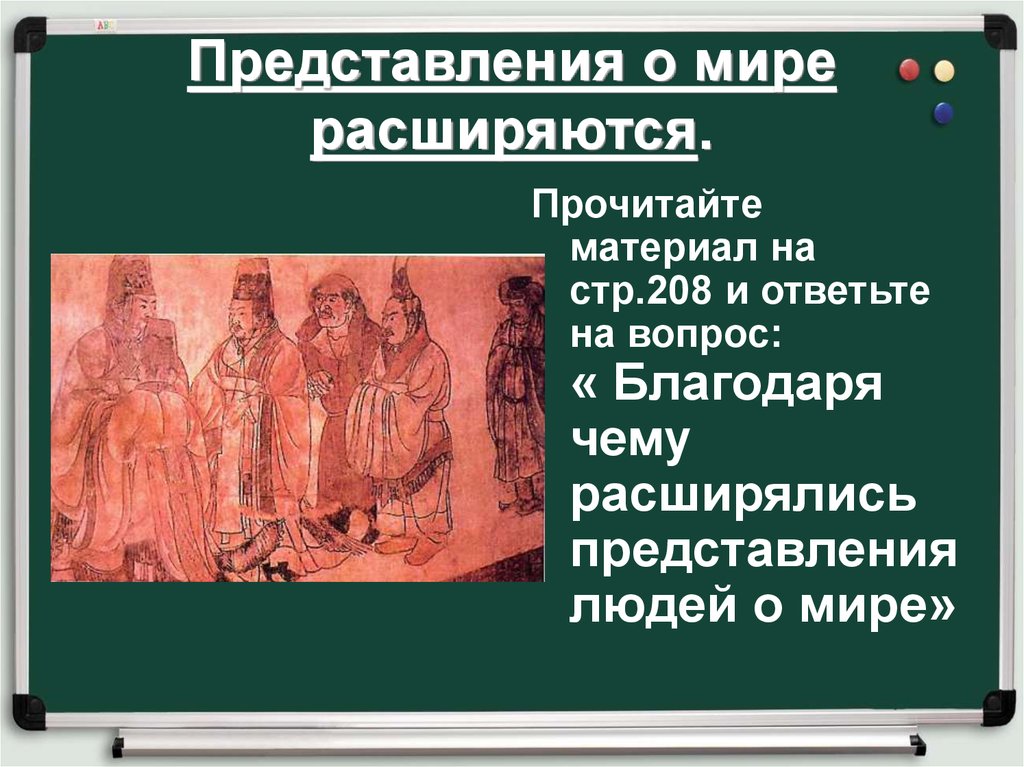 Представления о мире расширяются.

Прочитайте материал на стр.208 и ответьте на вопрос:
« Благодаря чему расширялись представления людей о мире»